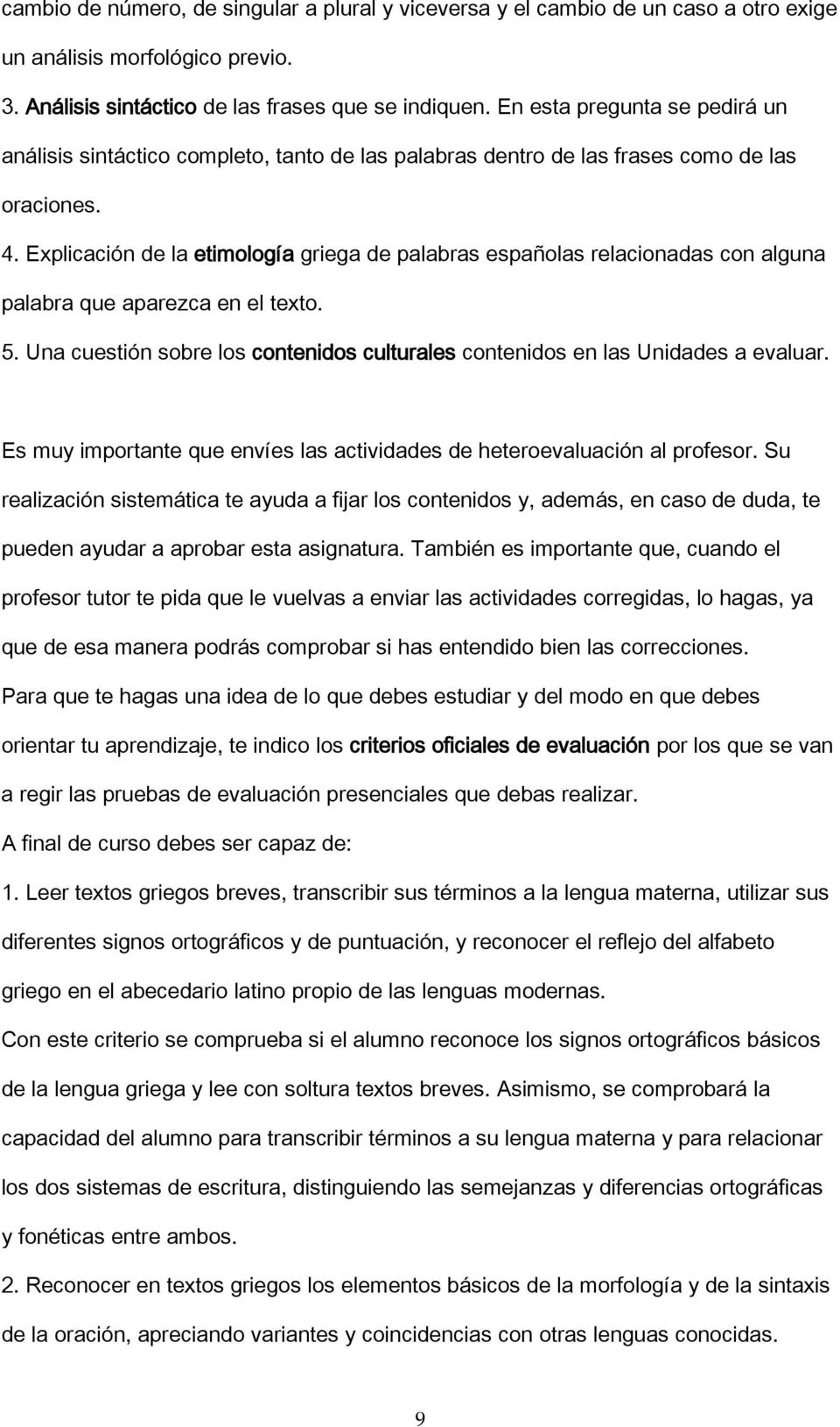 cambio de número, de singular a plural y viceversa y el cambio de un caso a otro exige un análisis morfológico previo.

3. Análisis sintáctico de las frases que se indiquen. En esta pregunta se pedirá un análisis sintáctico completo, tanto de las palabras dentro de las frases como de las oraciones.

4. Explicación de la etimología griega de palabras españolas relacionadas con alguna palabra que aparezca en el texto.

5. Una cuestión sobre los contenidos culturales contenidos en las Unidades a evaluar.

Es muy importante que envíes las actividades de heteroevaluación al profesor. Su realización sistemática te ayuda a fijar los contenidos y, además, en caso de duda, te pueden ayudar a aprobar esta asignatura. También es importante que, cuando el profesor tutor te pida que le vuelvas a enviar las actividades corregidas, lo hagas, ya que de esa manera podrás comprobar si has entendido bien las correcciones.

Para que te hagas una idea de lo que debes estudiar y del modo en que debes orientar tu aprendizaje, te indico los criterios oficiales de evaluación por los que se van a regir las pruebas de evaluación presenciales que debas realizar.

A final de curso debes ser capaz de:

1. Leer textos griegos breves, transcribir sus términos a la lengua materna, utilizar sus diferentes signos ortográficos y de puntuación, y reconocer el reflejo del alfabeto griego en el abecedario latino propio de las lenguas modernas.

Con este criterio se comprueba si el alumno reconoce los signos ortográficos básicos de la lengua griega y lee con soltura textos breves. Asimismo, se comprobará la capacidad del alumno para transcribir términos a su lengua materna y para relacionar los dos sistemas de escritura, distinguiendo las semejanzas y diferencias ortográficas y fonéticas entre ambos.

2. Reconocer en textos griegos los elementos básicos de la morfología y de la sintaxis de la oración, apreciando variantes y coincidencias con otras lenguas conocidas.

9